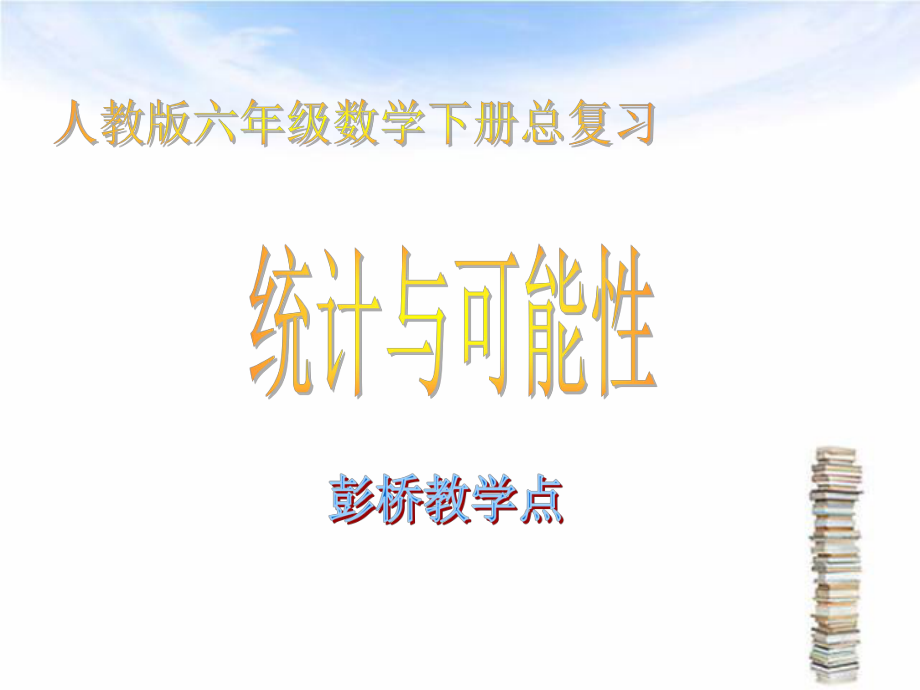 人教版六年级数学下册总复习

统计与可能性

彭桥教学点